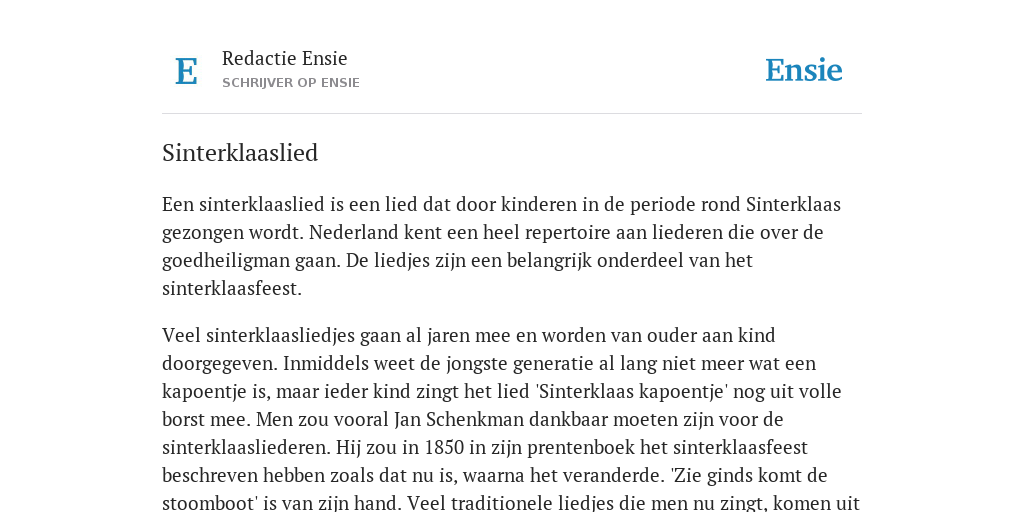 E

Redactie Ensie
SCHRIJVER OP ENSIE

Ensie

Sinterklaaslied

Een sinterklaaslied is een lied dat door kinderen in de periode rond Sinterklaas gezongen wordt. Nederland kent een heel repertoire aan liederen die over de goedheiligman gaan. De liedjes zijn een belangrijk onderdeel van het sinterklaasfeest.

Veel sinterklaasliedjes gaan al jaren mee en worden van ouder aan kind doorgegeven. Inmiddels weet de jongste generatie al lang niet meer wat een kapoentje is, maar ieder kind zingt het lied 'Sinterklaas kapoentje' nog uit volle borst mee. Men zou vooral Jan Schenkman dankbaar moeten zijn voor de sinterklaasliederen. Hij zou in 1850 in zijn prentenboek het sinterklaasfeest beschreven hebben zoals dat nu is, waarna het veranderde. 'Zie ginds komt de stoomboot' is van zijn hand. Veel traditionele liedjes die men nu zingt, komen uit